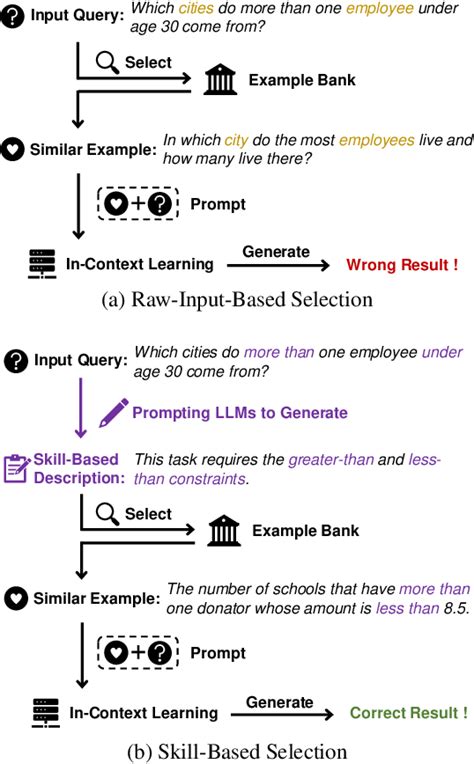 Input Query: Which cities do more than one employee under age 30 come from?

Select

Example Bank

Similar Example: In which city do the most employees live and how many live there?

Prompt

In-Context Learning

Generate

Wrong Result !

(a) Raw-Input-Based Selection

Input Query: Which cities do more than one employee under age 30 come from?

Prompting LLMs to Generate

Skill-Based Description: This task requires the greater-than and less-than constraints.

Select

Example Bank

Similar Example: The number of schools that have more than one donator whose amount is less than 8.5.

Prompt

In-Context Learning

Generate

Correct Result !

(b) Skill-Based Selection